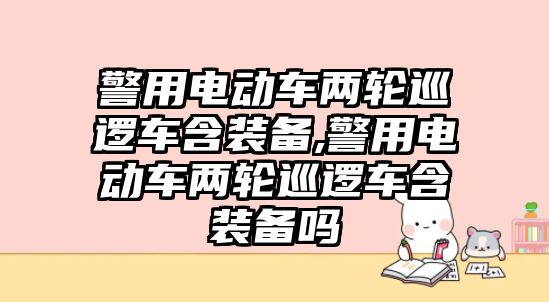 警用电动车两轮巡逻车含装备,警用电动车两轮巡逻车含装备吗